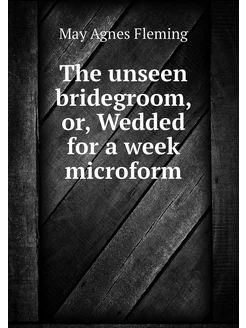 May Agnes Fleming

The unseen bridegroom, or, Wedded for a week microform